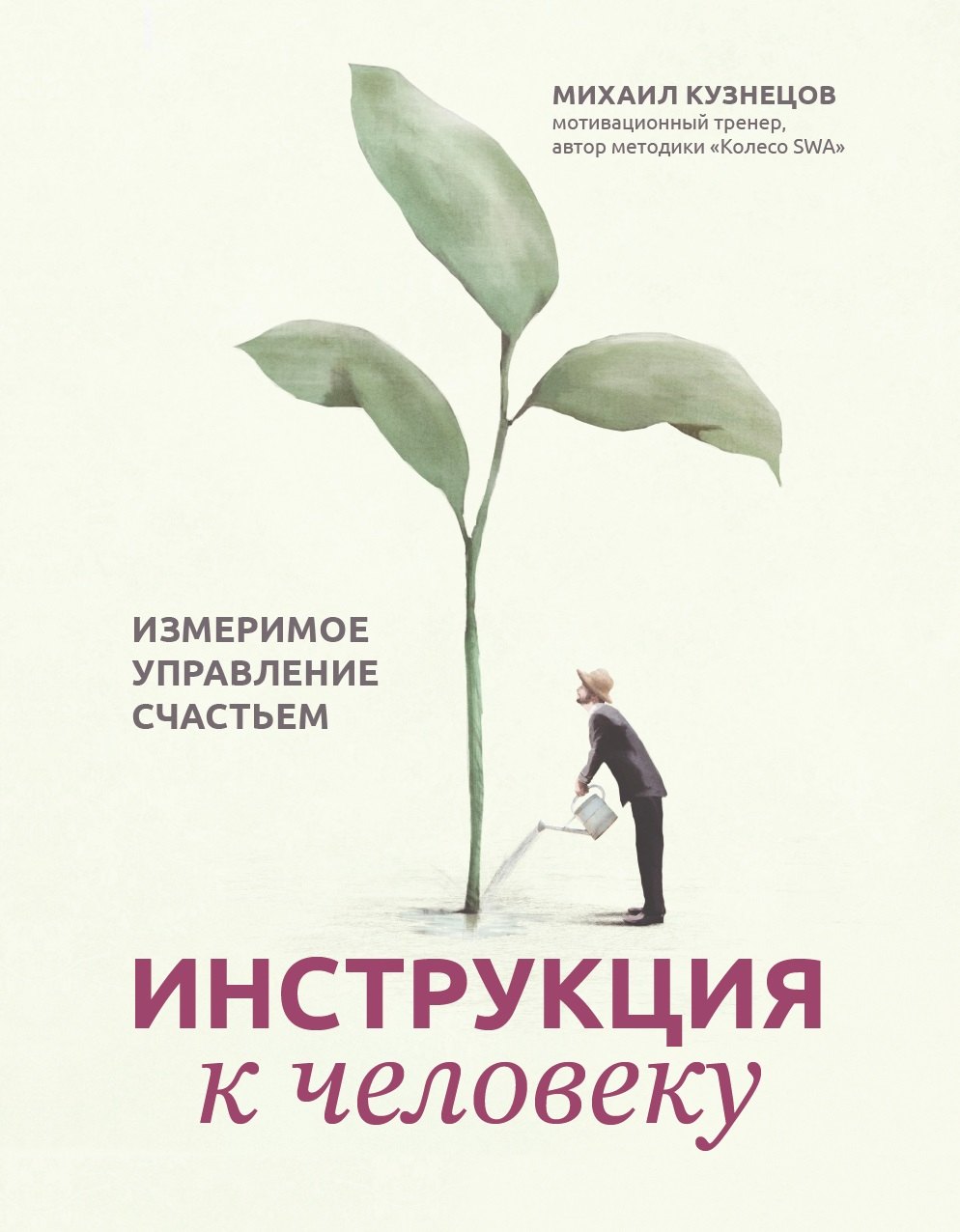 МИХАИЛ КУЗНЕЦОВ
мотивационный тренер, автор методики «Колесо SWA»

ИЗМЕРИМОЕ УПРАВЛЕНИЕ СЧАСТЬЕМ

ИНСТРУКЦИЯ
к человеку